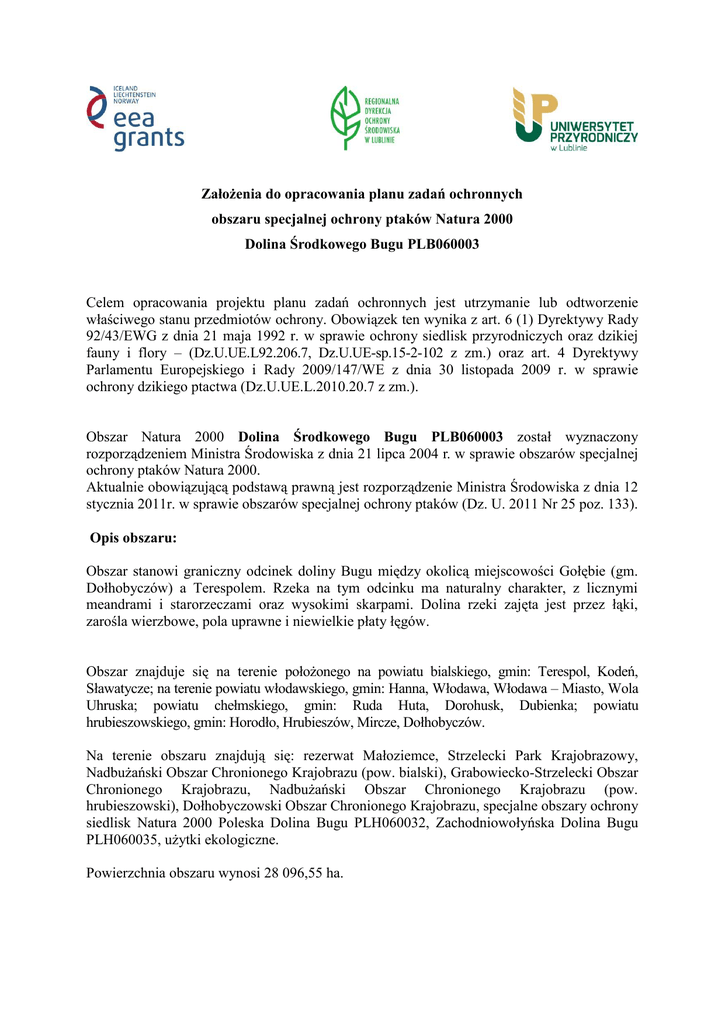 ICELAND
LIECHTENSTEIN
NORWAY
eea
grants

REGIONALNA
DYREKCJA
OCHRONY
ŚRODOWISKA
W LUBLINIE

UNIWERSYTET
PRZYRODNICZY
w Lublinie

Założenia do opracowania planu zadań ochronnych
obszaru specjalnej ochrony ptaków Natura 2000
Dolina Środkowego Bugu PLB060003

Celem opracowania projektu planu zadań ochronnych jest utrzymanie lub odtworzenie właściwego stanu przedmiotów ochrony. Obowiązek ten wynika z art. 6 (1) Dyrektywy Rady 92/43/EWG z dnia 21 maja 1992 r. w sprawie ochrony siedlisk przyrodniczych oraz dzikiej fauny i flory – (Dz.U.UE.L92.206.7, Dz.U.UE-sp.15-2-102 z zm.) oraz art. 4 Dyrektywy Parlamentu Europejskiego i Rady 2009/147/WE z dnia 30 listopada 2009 r. w sprawie ochrony dzikiego ptactwa (Dz.U.UE.L.2010.20.7 z zm.).

Obszar Natura 2000 Dolina Środkowego Bugu PLB060003 został wyznaczony rozporządzeniem Ministra Środowiska z dnia 21 lipca 2004 r. w sprawie obszarów specjalnej ochrony ptaków Natura 2000.
Aktualnie obowiązującą podstawą prawną jest rozporządzenie Ministra Środowiska z dnia 12 stycznia 2011r. w sprawie obszarów specjalnej ochrony ptaków (Dz. U. 2011 Nr 25 poz. 133).

Opis obszaru:

Obszar stanowi graniczny odcinek doliny Bugu między okolicą miejscowości Gołębie (gm. Dołhobyczów) a Terespolem. Rzeka na tym odcinku ma naturalny charakter, z licznymi meandrami i starorzeczami oraz wysokimi skarpami. Dolina rzeki zajęta jest przez łąki, zarośla wierzbowe, pola uprawne i niewielkie płaty łęgów.

Obszar znajduje się na terenie położonego na powiatu bialskiego, gmin: Terespol, Kodeń, Sławatycze; na terenie powiatu włodawskiego, gmin: Hanna, Włodawa, Włodawa – Miasto, Wola Uhruska; powiatu chełmskiego, gmin: Ruda Huta, Dorohusk, Dubienka; powiatu hrubieszowskiego, gmin: Horodło, Hrubieszów, Mircze, Dołhobyczów.

Na terenie obszaru znajdują się: rezerwat Małoziemce, Strzelecki Park Krajobrazowy, Nadbużański Obszar Chronionego Krajobrazu (pow. bialski), Grabowiecko-Strzelecki Obszar Chronionego Krajobrazu, Nadbużański Obszar Chronionego Krajobrazu (pow. hrubieszowski), Dołhobyczowski Obszar Chronionego Krajobrazu, specjalne obszary ochrony siedlisk Natura 2000 Poleska Dolina Bugu PLH060032, Zachodniowołyńska Dolina Bugu PLH060035, użytki ekologiczne.

Powierzchnia obszaru wynosi 28 096,55 ha.